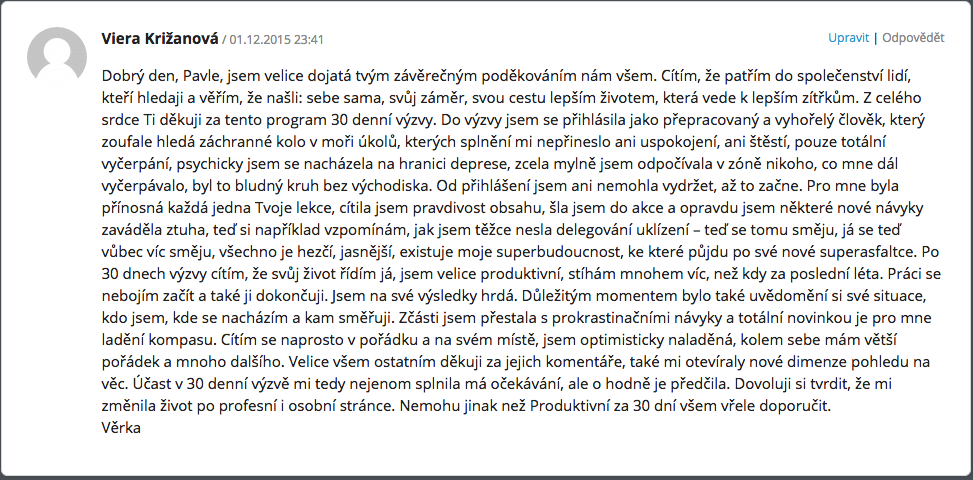 Viera Križanová / 01.12.2015 23:41

Upravit | Odpovědět

Dobrý den, Pavle, jsem velice dojatá tvým závěrečným poděkováním nám všem. Cítím, že patřím do společenství lidí, kteří hledaji a věřím, že našli: sebe sama, svůj záměr, svou cestu lepším životem, která vede k lepším zítřkům. Z celého srdce Ti děkuji za tento program 30 denní výzvy. Do výzvy jsem se přihlásila jako přepracovaný a vyhořelý člověk, který zoufale hledá záchranné kolo v moři úkolů, kterých splnění mi nepřineslo ani uspokojení, ani štěstí, pouze totální vyčerpání, psychicky jsem se nacházela na hranici deprese, zcela mylně jsem odpočívala v zóně nikoho, co mne dál vyčerpávalo, byl to bludný kruh bez východiska. Od přihlášení jsem ani nemohla vydržet, až to začne. Pro mne byla přínosná každá jedna Tvoje lekce, cítila jsem pravdivost obsahu, šla jsem do akce a opravdu jsem některé nové návyky zaváděla ztuha, teď si například vzpomínám, jak jsem těžce nesla delegování uklízení – teď se tomu směju, já se teď vůbec víc směju, všechno je hezčí, jasnější, existuje moje superbudoucnost, ke které půjdu po své nové superasfaltce. Po 30 dnech výzvy cítím, že svůj život řídím já, jsem velice produktivní, stíhám mnohem víc, než kdy za poslední léta. Práci se nebojím začít a také ji dokončuji. Jsem na své výsledky hrdá. Důležitým momentem bylo také uvědomění si své situace, kdo jsem, kde se nacházím a kam směřuji. Zčásti jsem přestala s prokrastinačními návyky a totální novinkou je pro mne ladění kompasu. Cítím se naprosto v pořádku a na svém místě, jsem optimisticky naladěná, kolem sebe mám větší pořádek a mnoho dalšího. Velice všem ostatním děkuji za jejich komentáře, také mi otevíraly nové dimenze pohledu na věc. Účast v 30 denní výzvě mi tedy nejenom splnila má očekávání, ale o hodně je předčila. Dovoluji si tvrdit, že mi změnila život po profesní i osobní stránce. Nemohu jinak než Produktivní za 30 dní všem vřele doporučit.
Věrka